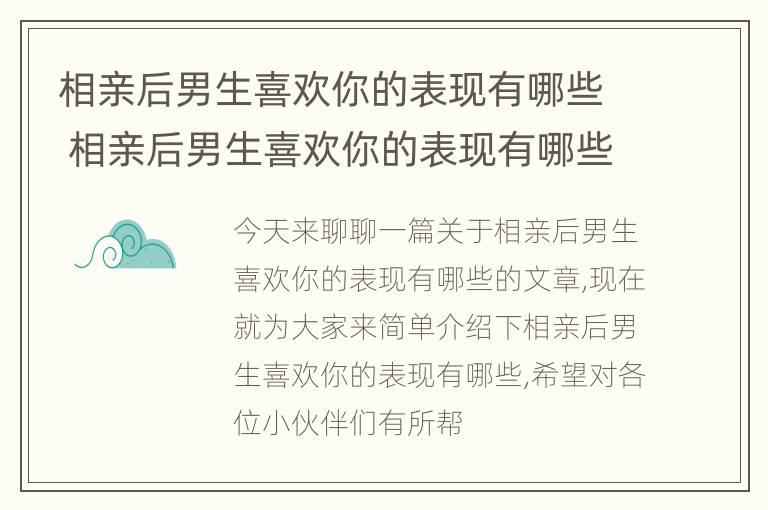 相亲后男生喜欢你的表现有哪些
相亲后男生喜欢你的表现有哪些

今天来聊聊一篇关于相亲后男生喜欢你的表现有哪些的文章,现在就为大家来简单介绍下相亲后男生喜欢你的表现有哪些,希望对各位小伙伴们有所帮